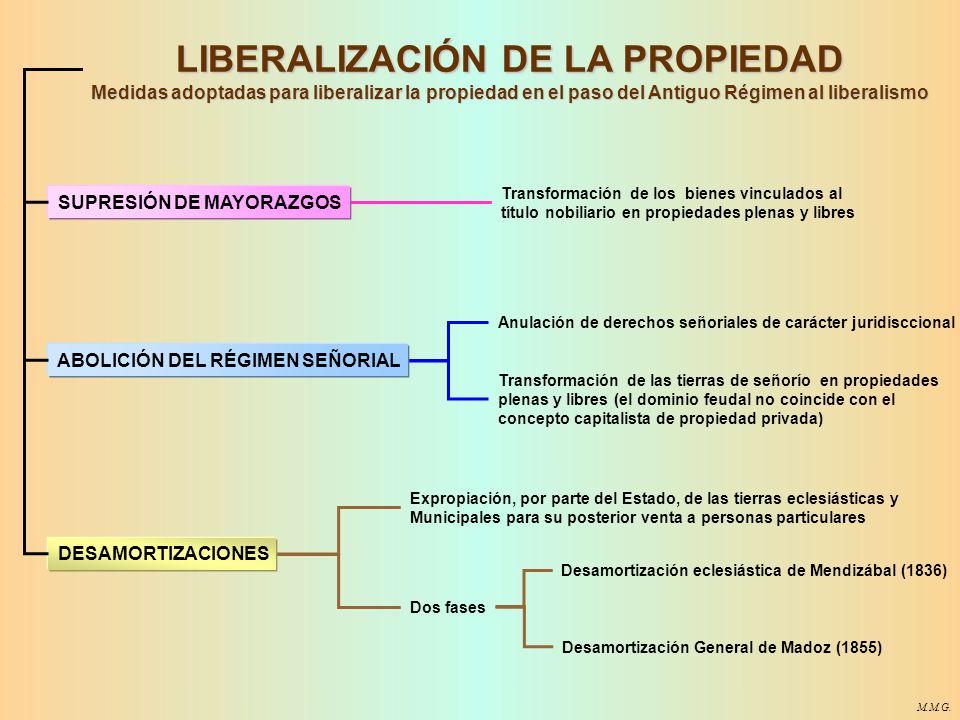 LIBERALIZACIÓN DE LA PROPIEDAD
Medidas adoptadas para liberalizar la propiedad en el paso del Antiguo Régimen al liberalismo

SUPRESIÓN DE MAYORAZGOS

Transformación de los bienes vinculados al título nobiliario en propiedades plenas y libres

ABOLICIÓN DEL RÉGIMEN SEÑORIAL

Anulación de derechos señoriales de carácter juridisccional

Transformación de las tierras de señorío en propiedades plenas y libres (el dominio feudal no coincide con el concepto capitalista de propiedad privada)

DESAMORTIZACIONES

Expropiación, por parte del Estado, de las tierras eclesiásticas y Municipales para su posterior venta a personas particulares

Dos fases

Desamortización eclesiástica de Mendizábal (1836)

Desamortización General de Madoz (1855)

M.M.G.